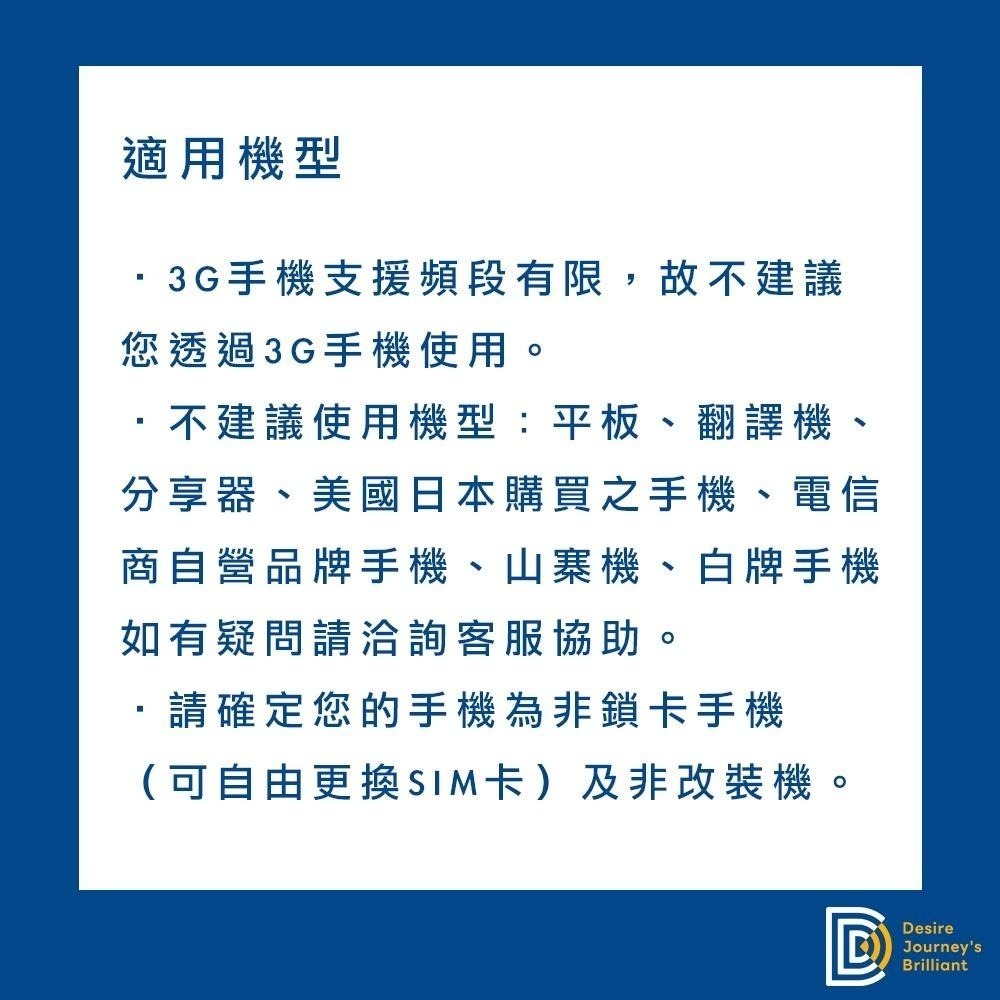 適用機型

・3G手機支援頻段有限，故不建議您透過3G手機使用。
・不建議使用機型：平板、翻譯機、分享器、美國日本購買之手機、電信商自營品牌手機、山寨機、白牌手機如有疑問請洽詢客服協助。
・請確定您的手機為非鎖卡手機（可自由更換SIM卡）及非改裝機。

Desire Journey's Brilliant